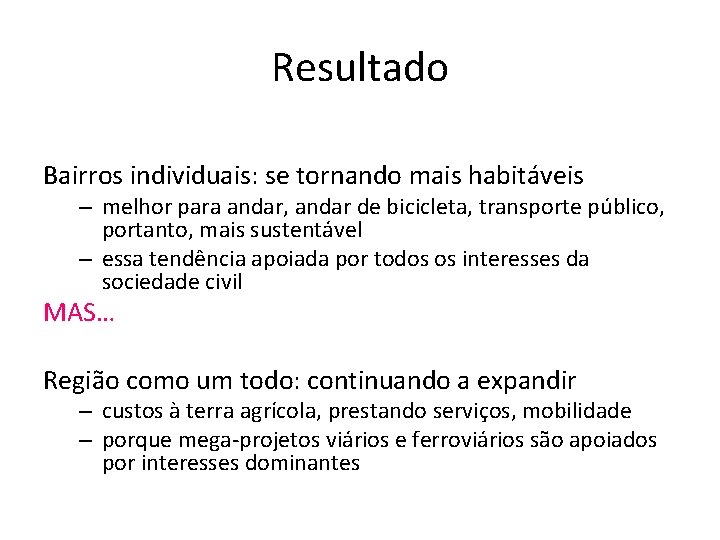 Resultado

Bairros individuais: se tornando mais habitáveis
– melhor para andar, andar de bicicleta, transporte público, portanto, mais sustentável
– essa tendência apoiada por todos os interesses da sociedade civil

MAS...

Região como um todo: continuando a expandir
– custos à terra agrícola, prestando serviços, mobilidade
– porque mega-projetos viários e ferroviários são apoiados por interesses dominantes